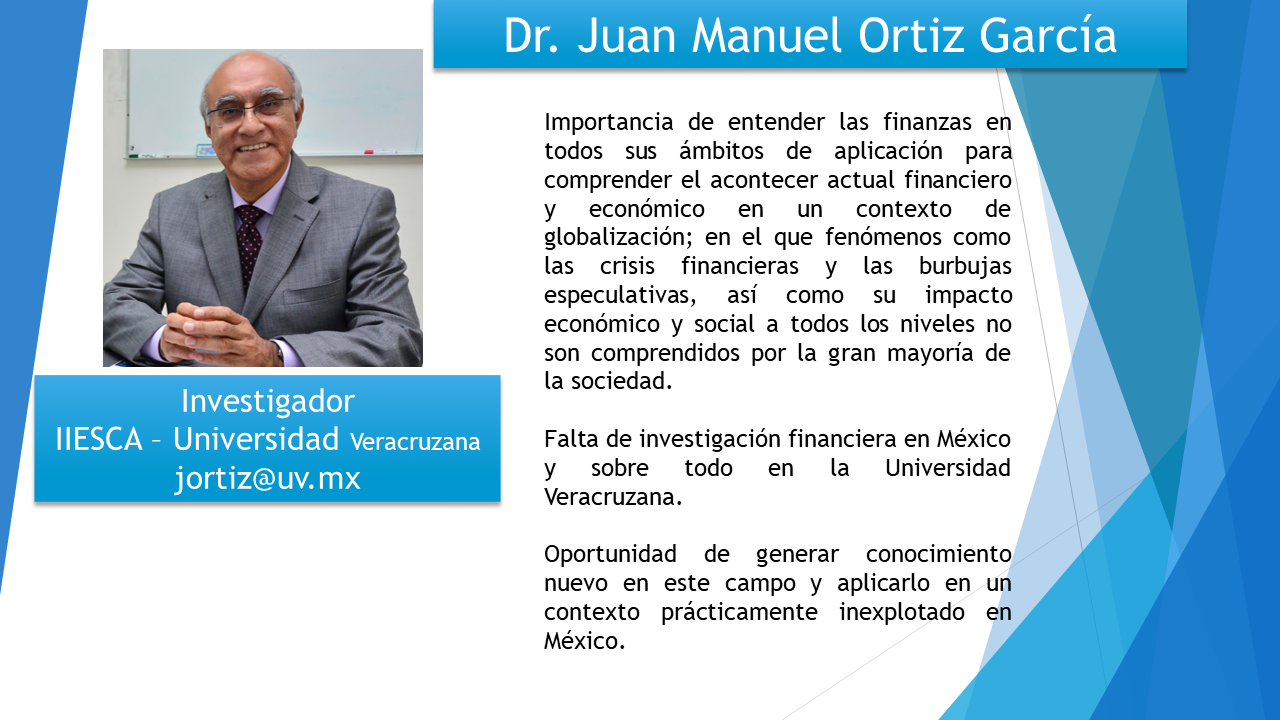 Dr. Juan Manuel Ortiz García

Investigador
IIESCA – Universidad Veracruzana
jortiz@uv.mx

Importancia de entender las finanzas en todos sus ámbitos de aplicación para comprender el acontecer actual financiero y económico en un contexto de globalización; en el que fenómenos como las crisis financieras y las burbujas especulativas, así como su impacto económico y social a todos los niveles no son comprendidos por la gran mayoría de la sociedad.

Falta de investigación financiera en México y sobre todo en la Universidad Veracruzana.

Oportunidad de generar conocimiento nuevo en este campo y aplicarlo en un contexto prácticamente inexplotado en México.